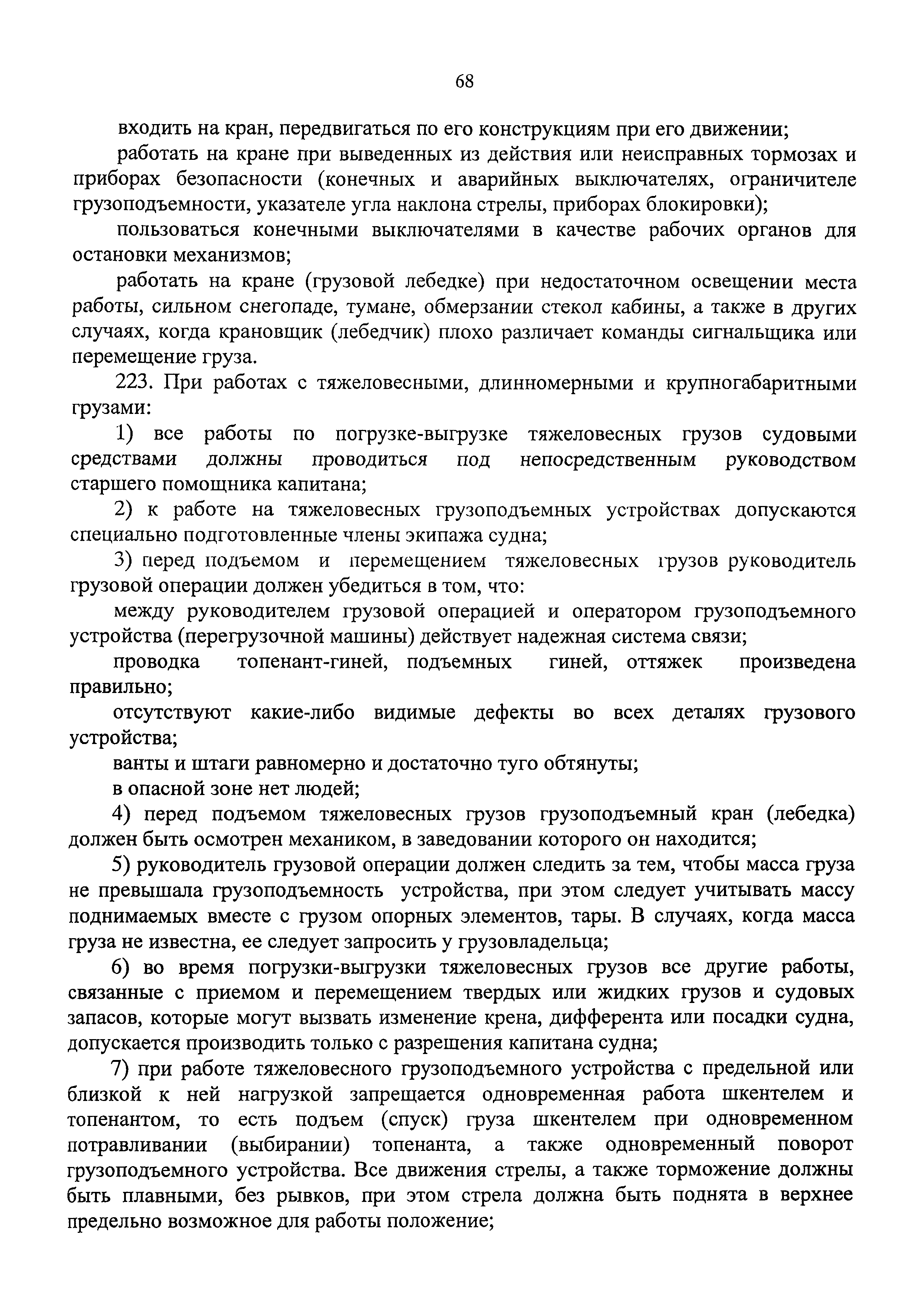 68

входить на кран, передвигаться по его конструкциям при его движении;

работать на кране при выведенных из действия или неисправных тормозах и приборах безопасности (конечных и аварийных выключателях, ограничителе грузоподъемности, указателе угла наклона стрелы, приборах блокировки);

пользоваться конечными выключателями в качестве рабочих органов для остановки механизмов;

работать на кране (грузовой лебедке) при недостаточном освещении места работы, сильном снегопаде, тумане, обмерзании стекол кабины, а также в других случаях, когда крановщик (лебедчик) плохо различает команды сигнальщика или перемещение груза.

223. При работах с тяжеловесными, длинномерными и крупногабаритными грузами:

1) все работы по погрузке-выгрузке тяжеловесных грузов судовыми средствами должны проводиться под непосредственным руководством старшего помощника капитана;

2) к работе на тяжеловесных грузоподъемных устройствах допускаются специально подготовленные члены экипажа судна;

3) перед подъемом и перемещением тяжеловесных грузов руководитель грузовой операции должен убедиться в том, что:

между руководителем грузовой операцией и оператором грузоподъемного устройства (перегрузочной машины) действует надежная система связи;

проводка топенант-гиней, подъемных гиней, оттяжек произведена правильно;

отсутствуют какие-либо видимые дефекты во всех деталях грузового устройства;

ванты и штаги равномерно и достаточно туго обтянуты;

в опасной зоне нет людей;

4) перед подъемом тяжеловесных грузов грузоподъемный кран (лебедка) должен быть осмотрен механиком, в заведовании которого он находится;

5) руководитель грузовой операции должен следить за тем, чтобы масса груза не превышала грузоподъемность устройства, при этом следует учитывать массу поднимаемых вместе с грузом опорных элементов, тары. В случаях, когда масса груза не известна, ее следует запросить у грузовладельца;

6) во время погрузки-выгрузки тяжеловесных грузов все другие работы, связанные с приемом и перемещением твердых или жидких грузов и судовых запасов, которые могут вызвать изменение крена, дифферента или посадки судна, допускается производить только с разрешения капитана судна;

7) при работе тяжеловесного грузоподъемного устройства с предельной или близкой к ней нагрузкой запрещается одновременная работа шкентелем и топенантом, то есть подъем (спуск) груза шкентелем при одновременном потравливании (выбирании) топенанта, а также одновременный поворот грузоподъемного устройства. Все движения стрелы, а также торможение должны быть плавными, без рывков, при этом стрела должна быть поднята в верхнее предельно возможное для работы положение;